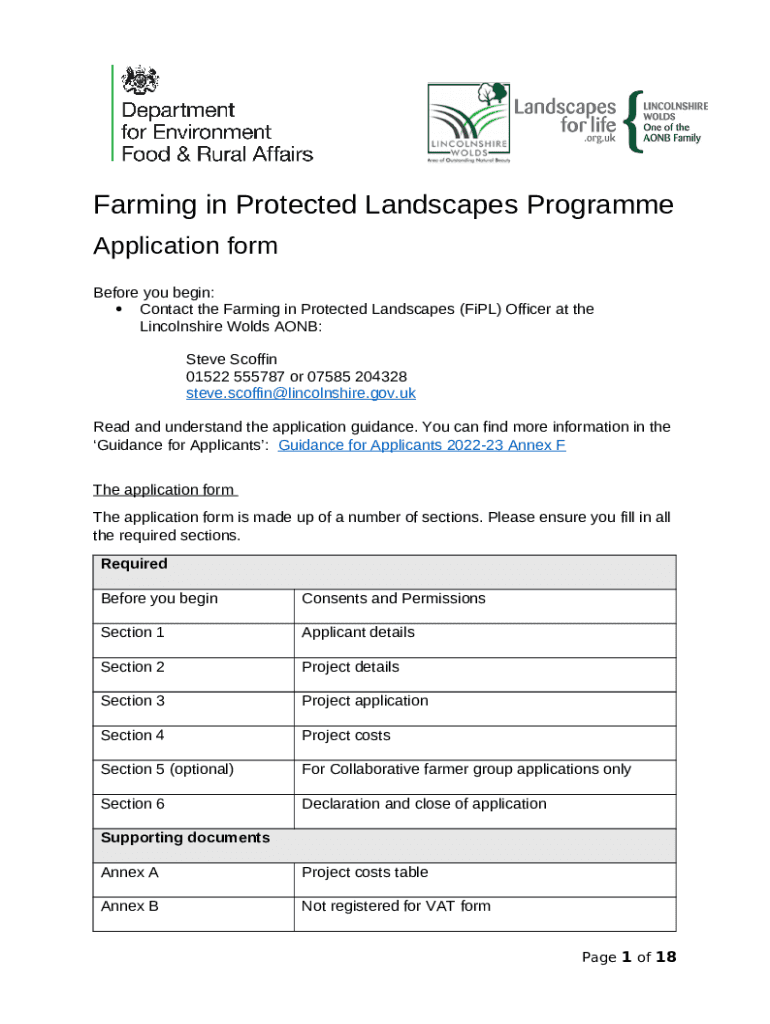 Department for Environment Food & Rural Affairs

LINCOLNSHIRE WOLDS
Area of Outstanding Natural Beauty

Landscapes for life .org.uk

LINCOLNSHIRE WOLDS One of the AONB Family

Farming in Protected Landscapes Programme

Application form

Before you begin:
• Contact the Farming in Protected Landscapes (FiPL) Officer at the Lincolnshire Wolds AONB:

Steve Scoffin
01522 555787 or 07585 204328
steve.scoffin@lincolnshire.gov.uk

Read and understand the application guidance. You can find more information in the 'Guidance for Applicants': Guidance for Applicants 2022-23 Annex F

The application form

The application form is made up of a number of sections. Please ensure you fill in all the required sections.

| Required | |
|---|---|
| Before you begin | Consents and Permissions |
| Section 1 | Applicant details |
| Section 2 | Project details |
| Section 3 | Project application |
| Section 4 | Project costs |
| Section 5 (optional) | For Collaborative farmer group applications only |
| Section 6 | Declaration and close of application |
| Supporting documents | |
| Annex A | Project costs table |
| Annex B | Not registered for VAT form |

Page 1 of 18